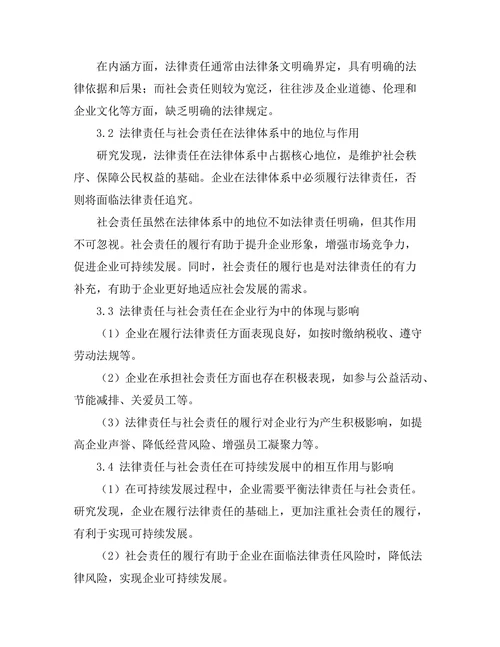 在内涵方面，法律责任通常由法律条文明确界定，具有明确的法律依据和后果；而社会责任则较为宽泛，往往涉及企业道德、伦理和企业文化等方面，缺乏明确的法律规定。

3.2 法律责任与社会责任在法律体系中的地位与作用

研究发现，法律责任在法律体系中占据核心地位，是维护社会秩序、保障公民权益的基础。企业在法律体系中必须履行法律责任，否则将面临法律责任追究。

社会责任虽然在法律体系中的地位不如法律责任明确，但其作用不可忽视。社会责任的履行有助于提升企业形象，增强市场竞争力，促进企业可持续发展。同时，社会责任的履行也是对法律责任的有力补充，有助于企业更好地适应社会发展的需求。

3.3 法律责任与社会责任在企业行为中的体现与影响

（1）企业在履行法律责任方面表现良好，如按时缴纳税收、遵守劳动法规等。

（2）企业在承担社会责任方面也存在积极表现，如参与公益活动、节能减排、关爱员工等。

（3）法律责任与社会责任的履行对企业行为产生积极影响，如提高企业声誉、降低经营风险、增强员工凝聚力等。

3.4 法律责任与社会责任在可持续发展中的相互作用与影响

（1）在可持续发展过程中，企业需要平衡法律责任与社会责任。研究发现，企业在履行法律责任的基础上，更加注重社会责任的履行，有利于实现可持续发展。

（2）社会责任的履行有助于企业在面临法律责任风险时，降低法律风险，实现企业可持续发展。